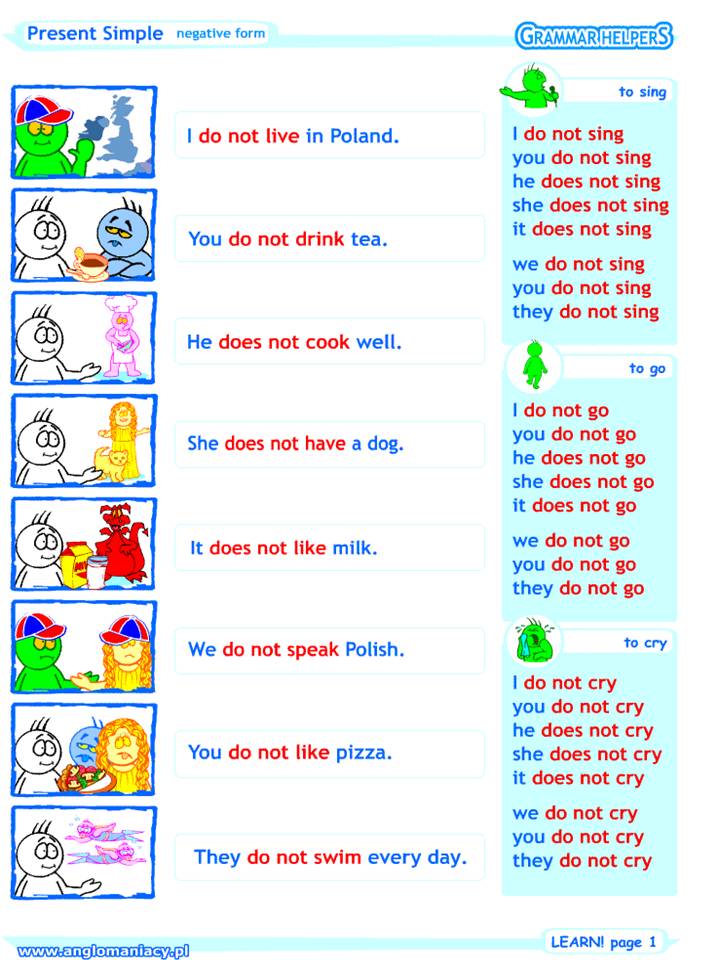 Present Simple negative form

GRAMMAR HELPERS

I do not live in Poland.

You do not drink tea.

He does not cook well.

She does not have a dog.

It does not like milk.

We do not speak Polish.

You do not like pizza.

They do not swim every day.

to sing

I do not sing
you do not sing
he does not sing
she does not sing
it does not sing

we do not sing
you do not sing
they do not sing

to go

I do not go
you do not go
he does not go
she does not go
it does not go

we do not go
you do not go
they do not go

to cry

I do not cry
you do not cry
he does not cry
she does not cry
it does not cry

we do not cry
you do not cry
they do not cry

www.anglomaniacy.pl

LEARN! page 1